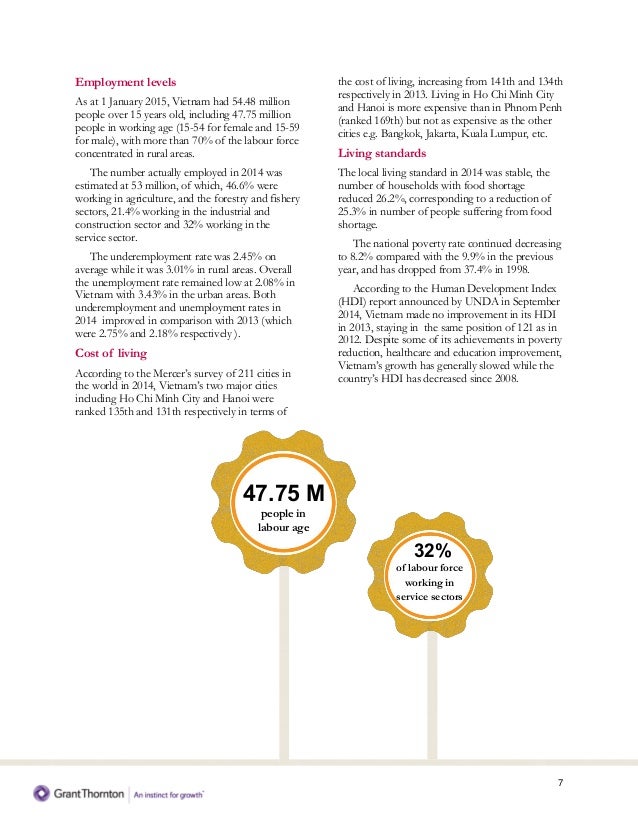 Employment levels

As at 1 January 2015, Vietnam had 54.48 million people over 15 years old, including 47.75 million people in working age (15-54 for female and 15-59 for male), with more than 70% of the labour force concentrated in rural areas.

The number actually employed in 2014 was estimated at 53 million, of which, 46.6% were working in agriculture, and the forestry and fishery sectors, 21.4% working in the industrial and construction sector and 32% working in the service sector.

The underemployment rate was 2.45% on average while it was 3.01% in rural areas. Overall the unemployment rate remained low at 2.08% in Vietnam with 3.43% in the urban areas. Both underemployment and unemployment rates in 2014 improved in comparison with 2013 (which were 2.75% and 2.18% respectively).

Cost of living

According to the Mercer's survey of 211 cities in the world in 2014, Vietnam's two major cities including Ho Chi Minh City and Hanoi were ranked 135th and 131th respectively in terms of the cost of living, increasing from 141th and 134th respectively in 2013. Living in Ho Chi Minh City and Hanoi is more expensive than in Phnom Penh (ranked 169th) but not as expensive as the other cities e.g. Bangkok, Jakarta, Kuala Lumpur, etc.

Living standards

The local living standard in 2014 was stable, the number of households with food shortage reduced 26.2%, corresponding to a reduction of 25.3% in number of people suffering from food shortage.

The national poverty rate continued decreasing to 8.2% compared with the 9.9% in the previous year, and has dropped from 37.4% in 1998.

According to the Human Development Index (HDI) report announced by UNDA in September 2014, Vietnam made no improvement in its HDI in 2013, staying in the same position of 121 as in 2012. Despite some of its achievements in poverty reduction, healthcare and education improvement, Vietnam's growth has generally slowed while the country's HDI has decreased since 2008.

47.75 M
people in labour age

32%
of labour force working in service sectors

GrantThornton | An instinct for growth™

7